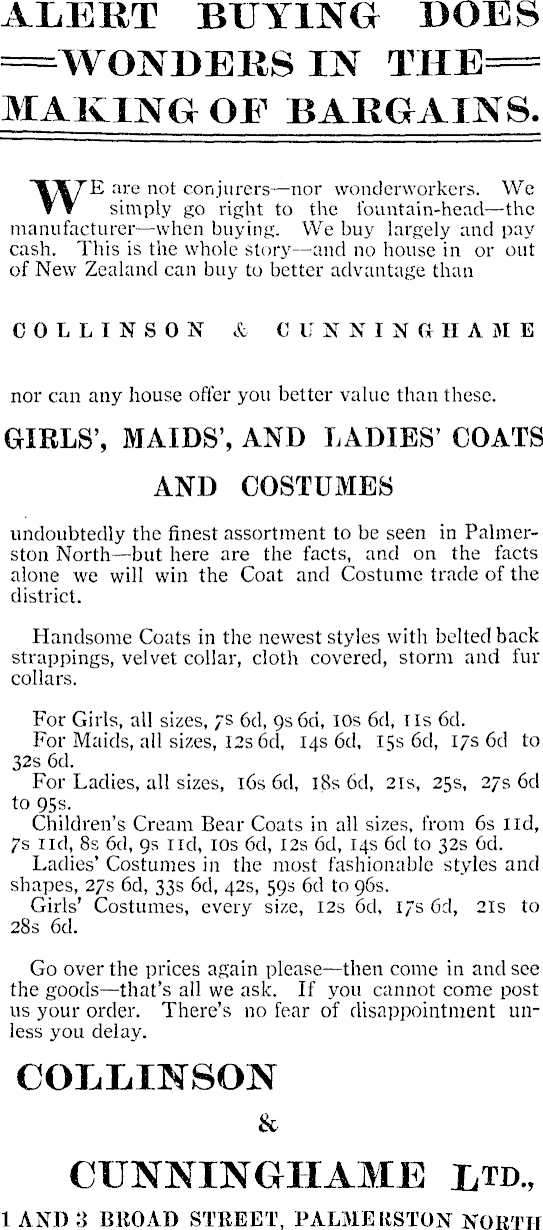 ALERT BUYING DOES
WONDERS IN THE
MAKING OF BARGAINS.

WE are not conjurers—nor wonderworkers. We simply go right to the fountain-head—the manufacturer—when buying. We buy largely and pay cash. This is the whole story—and no house in or out of New Zealand can buy to better advantage than

COLLINSON & CUNNINGHAME

nor can any house offer you better value than these.

GIRLS', MAIDS', AND LADIES' COATS AND COSTUMES

undoubtedly the finest assortment to be seen in Palmerston North—but here are the facts, and on the facts alone we will win the Coat and Costume trade of the district.

Handsome Coats in the newest styles with belted back strappings, velvet collar, cloth covered, storm and fur collars.

For Girls, all sizes, 7s 6d, 9s 6d, 10s 6d, 11s 6d.
For Maids, all sizes, 12s 6d, 14s 6d, 15s 6d, 17s 6d to 32s 6d.
For Ladies, all sizes, 16s 6d, 18s 6d, 21s, 25s, 27s 6d to 95s.
Children's Cream Bear Coats in all sizes, from 6s 11d, 7s 11d, 8s 6d, 9s 11d, 10s 6d, 12s 6d, 14s 6d to 32s 6d.
Ladies' Costumes in the most fashionable styles and shapes, 27s 6d, 33s 6d, 42s, 59s 6d to 96s.
Girls' Costumes, every size, 12s 6d, 17s 6d, 21s to 28s 6d.

Go over the prices again please—then come in and see the goods—that's all we ask. If you cannot come post us your order. There's no fear of disappointment unless you delay.

COLLINSON
&
CUNNINGHAME LTD.,
1 AND 3 BROAD STREET, PALMERSTON NORTH